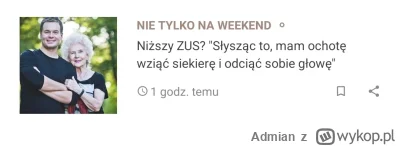 NIE TYLKO NA WEEKEND

Niższy ZUS? "Słysząc to, mam ochotę wziąć siekierę i odciąć sobie głowę"

1 godz. temu

Admian z wykop.pl